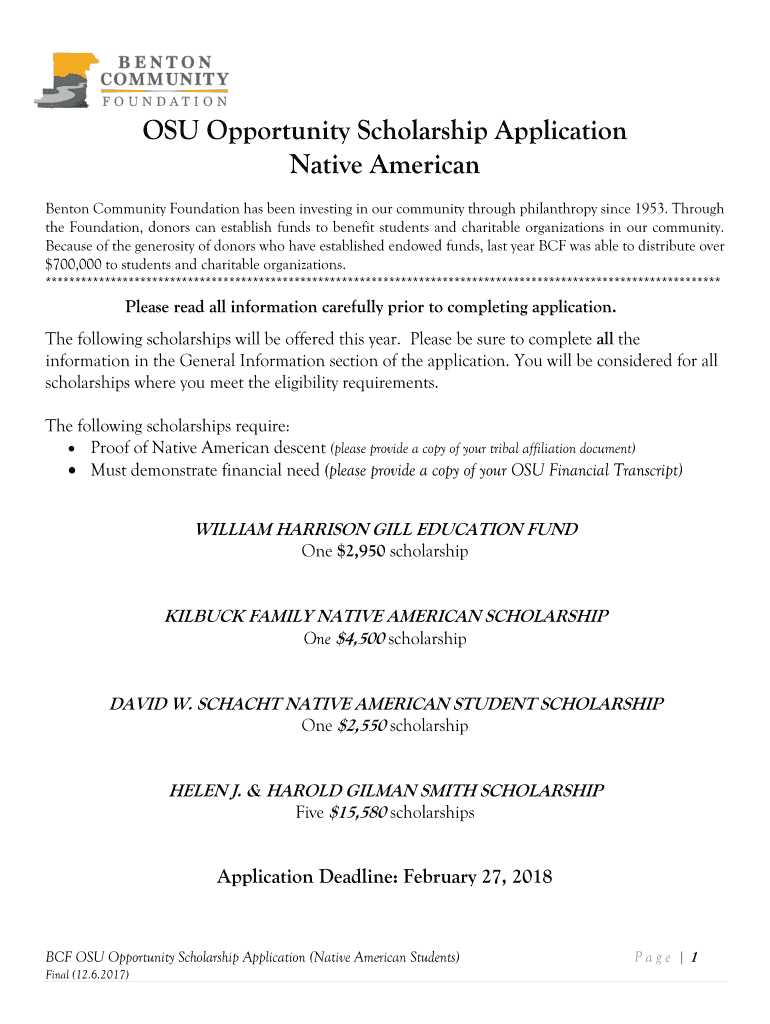 BENTON
COMMUNITY
FOUNDATION

OSU Opportunity Scholarship Application
Native American

Benton Community Foundation has been investing in our community through philanthropy since 1953. Through the Foundation, donors can establish funds to benefit students and charitable organizations in our community. Because of the generosity of donors who have established endowed funds, last year BCF was able to distribute over $700,000 to students and charitable organizations.
****************************************************************************************************************

Please read all information carefully prior to completing application.

The following scholarships will be offered this year. Please be sure to complete all the information in the General Information section of the application. You will be considered for all scholarships where you meet the eligibility requirements.

The following scholarships require:
• Proof of Native American descent (please provide a copy of your tribal affiliation document)
• Must demonstrate financial need (please provide a copy of your OSU Financial Transcript)

WILLIAM HARRISON GILL EDUCATION FUND
One $2,950 scholarship

KILBUCK FAMILY NATIVE AMERICAN SCHOLARSHIP
One $4,500 scholarship

DAVID W. SCHACHT NATIVE AMERICAN STUDENT SCHOLARSHIP
One $2,550 scholarship

HELEN J. & HAROLD GILMAN SMITH SCHOLARSHIP
Five $15,580 scholarships

Application Deadline: February 27, 2018

BCF OSU Opportunity Scholarship Application (Native American Students)
Final (12.6.2017)
Page | 1